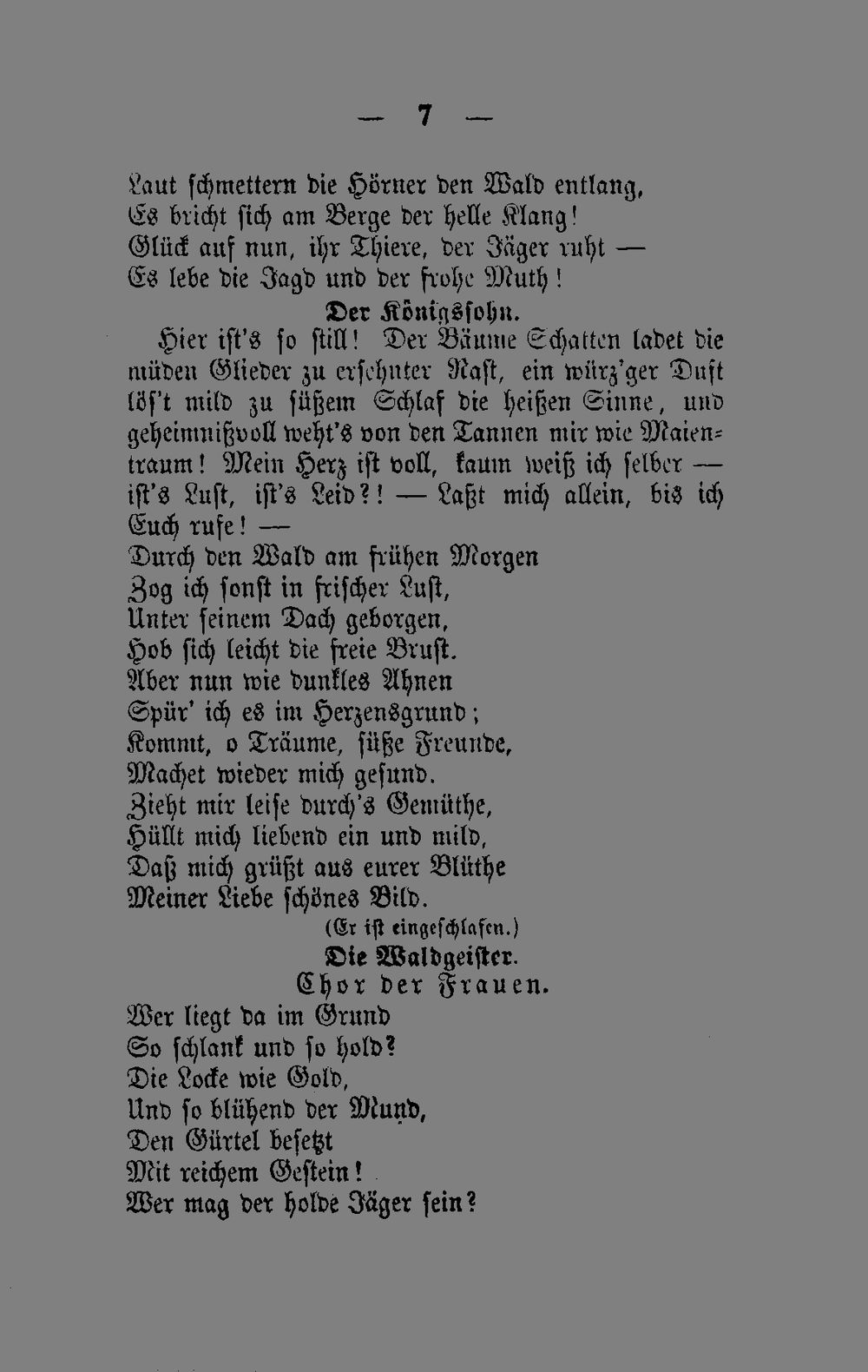 — 7 —

Laut schmettern die Hörner den Wald entlang,
Es bricht sich am Berge der helle Klang!
Glück auf nun, ihr Thiere, der Jäger ruht —
Es lebe die Jagd und der frohe Muth!

Der Königssohn.

Hier ist's so still! Der Bäume Schatten ladet die müden Glieder zu ersehnter Rast, ein würz'ger Duft lös't mild zu süßem Schlaf die heißen Sinne, und geheimnißvoll weht's von den Tannen mir wie Maientraum! Mein Herz ist voll, kaum weiß ich selber — ist's Lust, ist's Leid?! — Laßt mich allein, bis ich Euch rufe! —
Durch den Wald am frühen Morgen
Zog ich sonst in frischer Lust,
Unter seinem Dach geborgen,
Hob sich leicht die freie Brust.
Aber nun wie dunkles Ahnen
Spür' ich es im Herzensgrund;
Kommt, o Träume, süße Freunde,
Machet wieder mich gesund.
Zieht mir leise durch's Gemüthe,
Hüllt mich liebend ein und mild,
Daß mich grüßt aus eurer Blüthe
Meiner Liebe schönes Bild.

(Er ist eingeschlafen.)

Die Waldgeister.

Chor der Frauen.

Wer liegt da im Grund
So schlank und so hold?
Die Locke wie Gold,
Und so blühend der Mund,
Den Gürtel besetzt
Mit reichem Gestein!
Wer mag der holde Jäger sein?